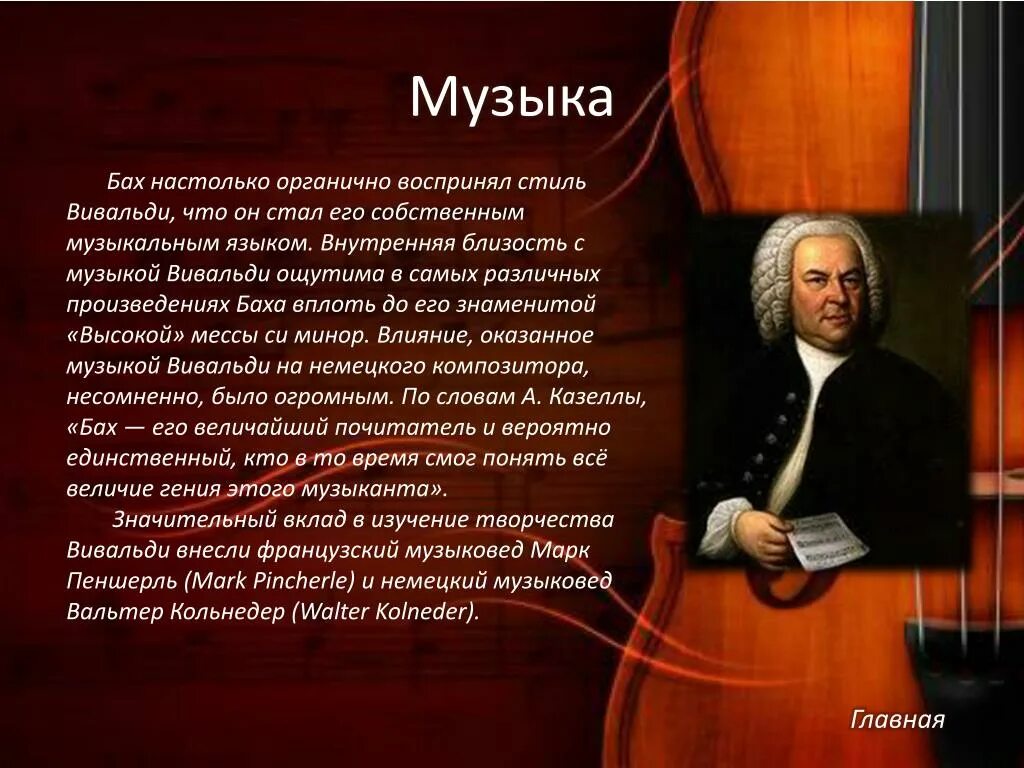 Музыка

Бах настолько органично воспринял стиль Вивальди, что он стал его собственным музыкальным языком. Внутренняя близость с музыкой Вивальди ощутима в самых различных произведениях Баха вплоть до его знаменитой «Высокой» мессы си минор. Влияние, оказанное музыкой Вивальди на немецкого композитора, несомненно, было огромным. По словам А. Казеллы, «Бах — его величайший почитатель и вероятно единственный, кто в то время смог понять всё величие гения этого музыканта».

Значительный вклад в изучение творчества Вивальди внесли французский музыковед Марк Пеншерль (Mark Pincherle) и немецкий музыковед Вальтер Кольнедер (Walter Kolneder).

Главная